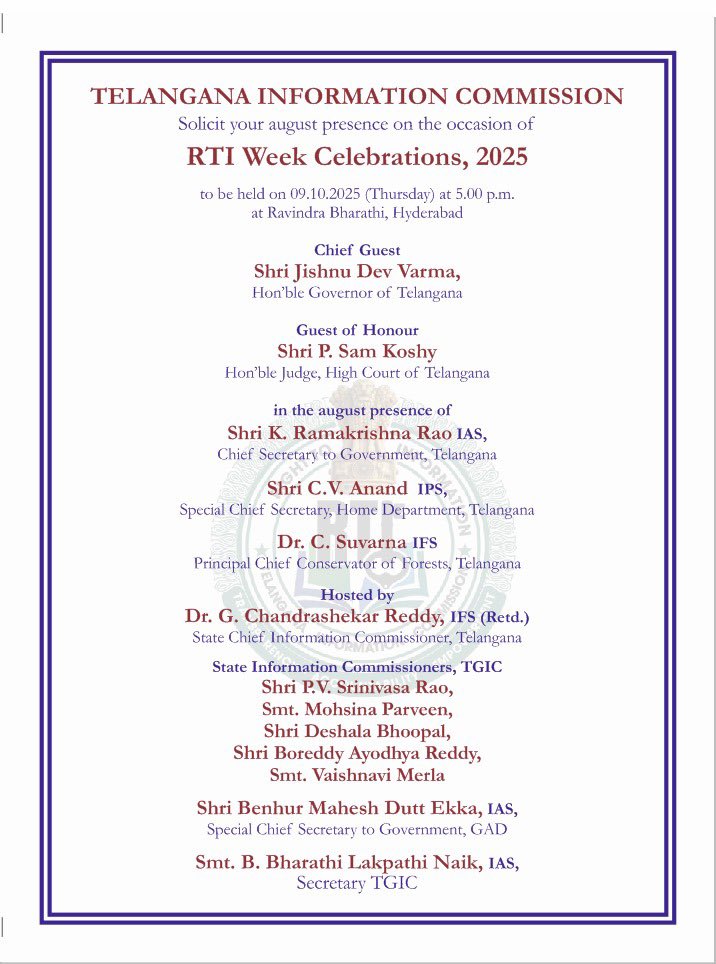 TELANGANA INFORMATION COMMISSION
Solicit your august presence on the occasion of
RTI Week Celebrations, 2025
to be held on 09.10.2025 (Thursday) at 5.00 p.m.
at Ravindra Bharathi, Hyderabad

Chief Guest
Shri Jishnu Dev Varma,
Hon'ble Governor of Telangana

Guest of Honour
Shri P. Sam Koshy
Hon'ble Judge, High Court of Telangana

in the august presence of
Shri K. Ramakrishna Rao IAS,
Chief Secretary to Government, Telangana

Shri C.V. Anand IPS,
Special Chief Secretary, Home Department, Telangana

Dr. C. Suvarna IFS
Principal Chief Conservator of Forests, Telangana

Hosted by
Dr. G. Chandrashekar Reddy, IFS (Retd.)
State Chief Information Commissioner, Telangana

State Information Commissioners, TGIC
Shri P.V. Srinivasa Rao,
Smt. Mohsina Parveen,
Shri Deshala Bhoopal,
Shri Boreddy Ayodhya Reddy,
Smt. Vaishnavi Merla

Shri Benhur Mahesh Dutt Ekka, IAS,
Special Chief Secretary to Government, GAD

Smt. B. Bharathi Lakpathi Naik, IAS,
Secretary TGIC